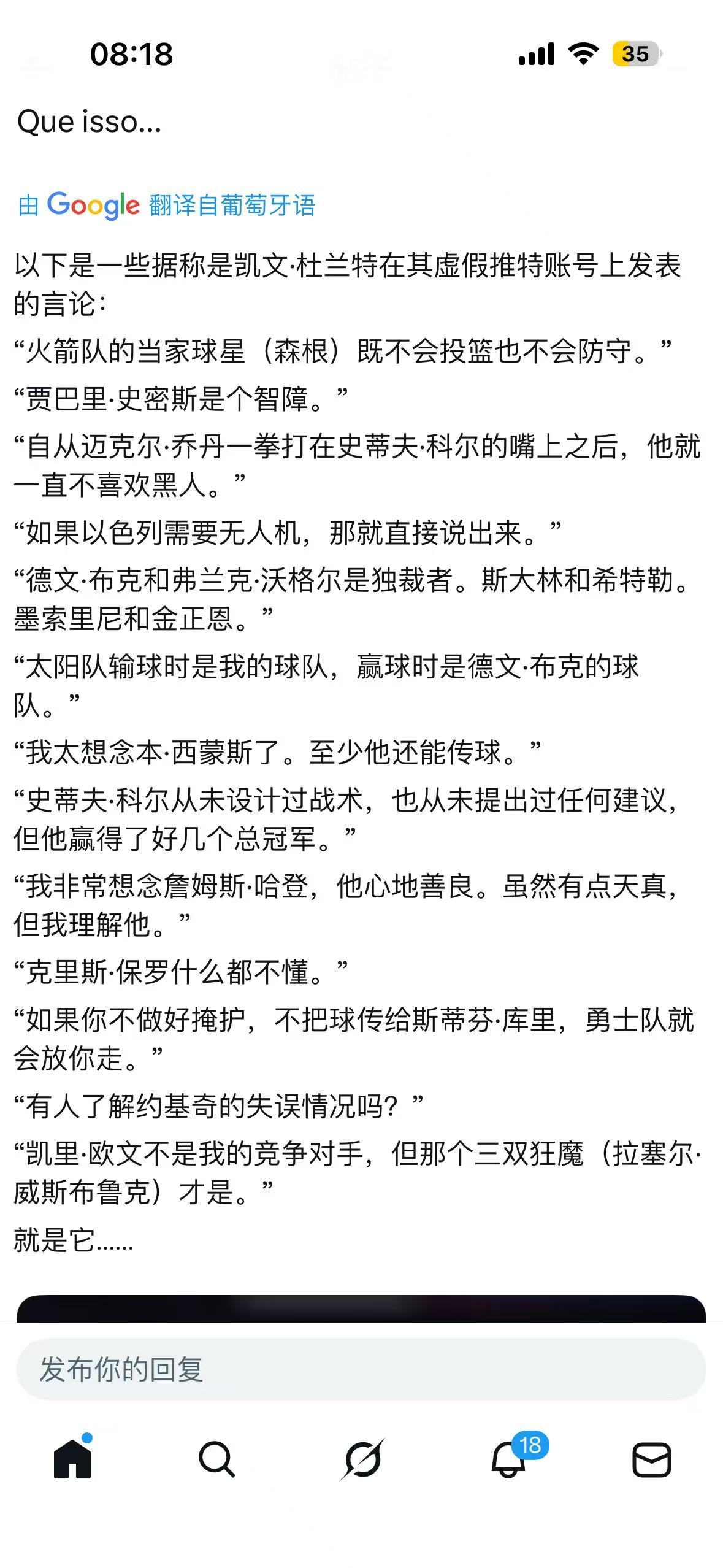 08:18

35

Que isso...

由 Google 翻译自葡萄牙语

以下是一些据称是凯文·杜兰特在其虚假推特账号上发表的言论：

“火箭队的当家球星（森根）既不会投篮也不会防守。”

“贾巴里·史密斯是个智障。”

“自从迈克尔·乔丹一拳打在史蒂夫·科尔的嘴上之后，他就一直不喜欢黑人。”

“如果以色列需要无人机，那就直接说出来。”

“德文·布克和弗兰克·沃格尔是独裁者。斯大林和希特勒。墨索里尼和金正恩。”

“太阳队输球时是我的球队，赢球时是德文·布克的球队。”

“我太想念本·西蒙斯了。至少他还能传球。”

“史蒂夫·科尔从未设计过战术，也从未提出过任何建议，但他赢得了好几个总冠军。”

“我非常想念詹姆斯·哈登，他心地善良。虽然有点天真，但我理解他。”

“克里斯·保罗什么都不懂。”

“如果你不做好掩护，不把球传给斯蒂芬·库里，勇士队就会放你走。”

“有人了解约基奇的失误情况吗？”

“凯里·欧文不是我的竞争对手，但那个三双狂魔（拉塞尔·威斯布鲁克）才是。”

就是它......

发布你的回复

18